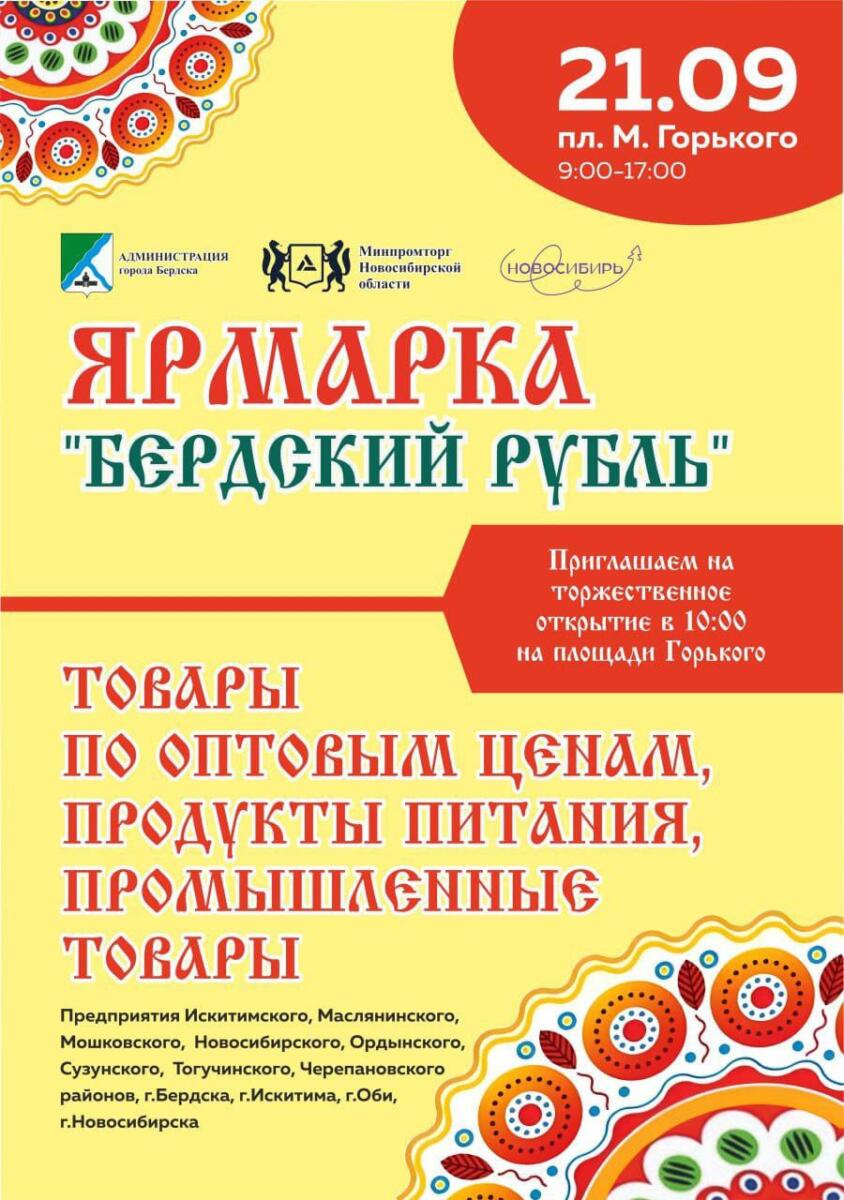 21.09
пл. М. Горького
9:00-17:00

АДМИНИСТРАЦИЯ города Бердска

Минпромторг Новосибирской области

НОВОСИБИРЬ

ЯРМАРКА
"БЕРДСКИЙ РУБЛЬ"

Приглашаем на торжественное открытие в 10:00 на площади Горького

ТОВАРЫ
ПО ОПТОВЫМ ЦЕНАМ,
ПРОДУКТЫ ПИТАНИЯ,
ПРОМЫШЛЕННЫЕ
ТОВАРЫ

Предприятия Искитимского, Маслянинского, Мошковского, Новосибирского, Ордынского, Сузунского, Тогучинского, Черепановского районов, г.Бердска, г.Искитима, г.Оби, г.Новосибирска